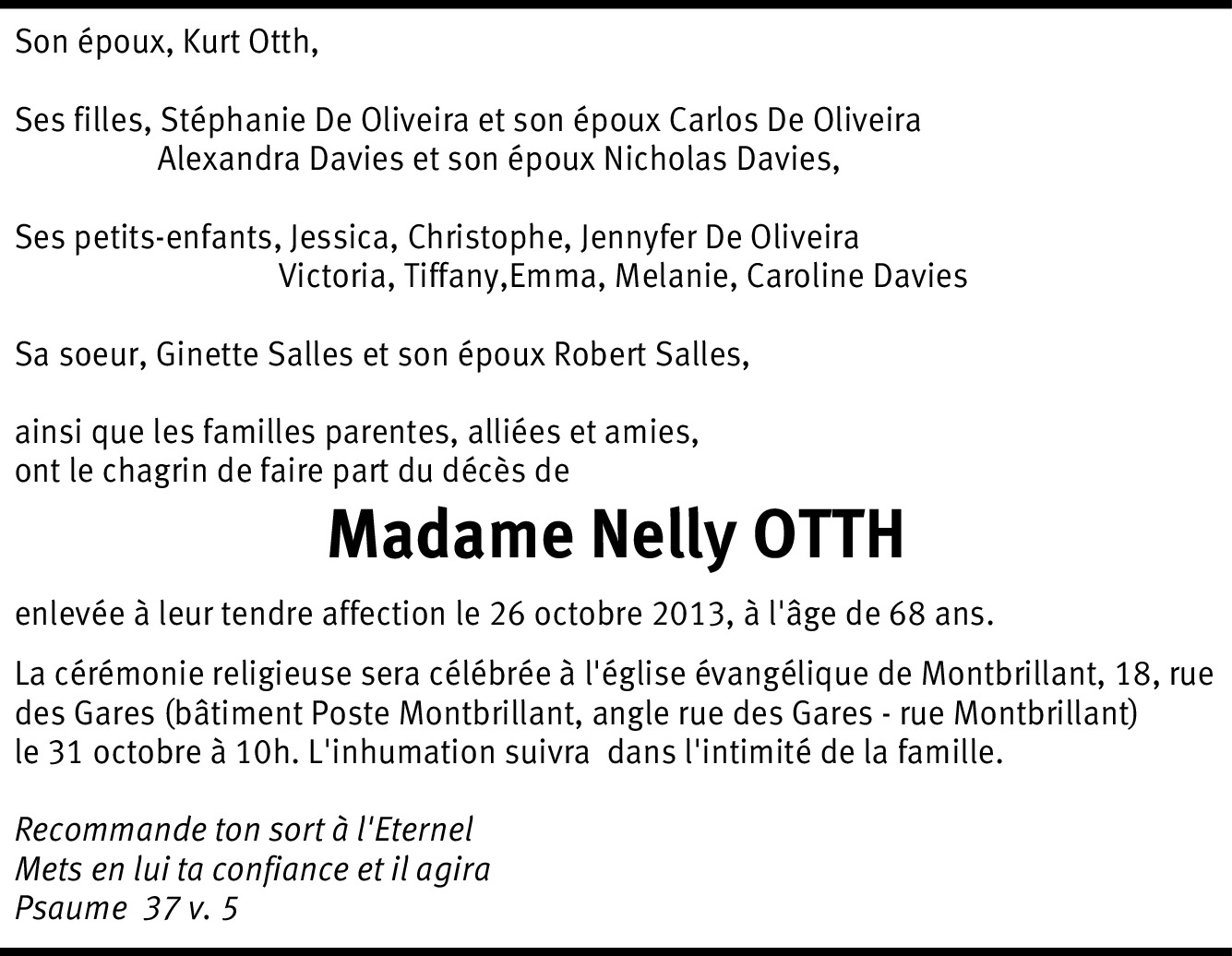 Son époux, Kurt Otth,

Ses filles, Stéphanie De Oliveira et son époux Carlos De Oliveira
Alexandra Davies et son époux Nicholas Davies,

Ses petits-enfants, Jessica, Christophe, Jennyfer De Oliveira
Victoria, Tiffany,Emma, Melanie, Caroline Davies

Sa soeur, Ginette Salles et son époux Robert Salles,

ainsi que les familles parentes, alliées et amies, ont le chagrin de faire part du décès de

Madame Nelly OTTH

enlevée à leur tendre affection le 26 octobre 2013, à l'âge de 68 ans.

La cérémonie religieuse sera célébrée à l'église évangélique de Montbrillant, 18, rue des Gares (bâtiment Poste Montbrillant, angle rue des Gares - rue Montbrillant) le 31 octobre à 10h. L'inhumation suivra dans l'intimité de la famille.

Recommande ton sort à l'Eternel
Mets en lui ta confiance et il agira
Psaume 37 v. 5